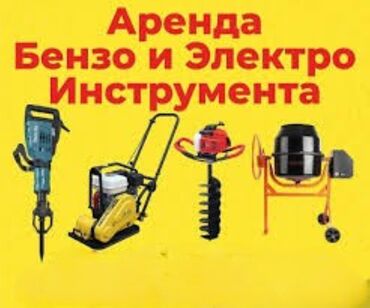 Аренда
Бензо и Электро
Инструмента